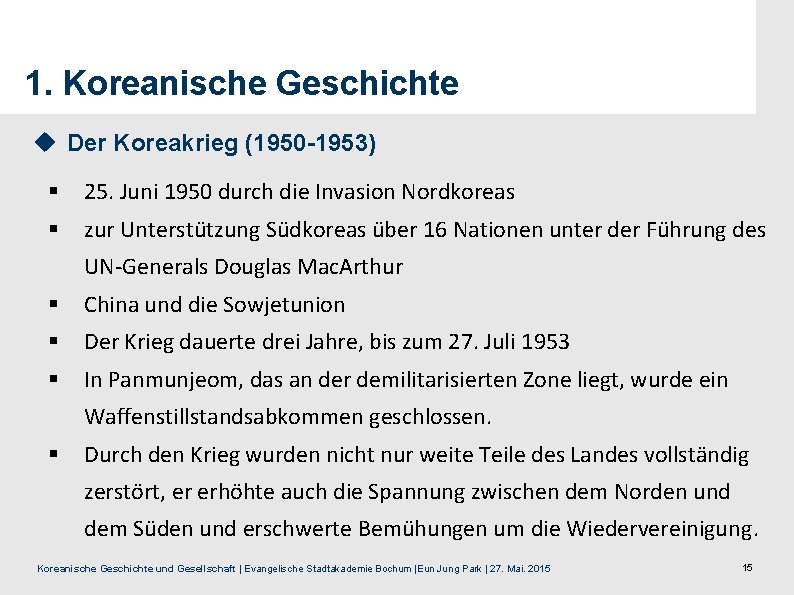 1. Koreanische Geschichte

◆ Der Koreakrieg (1950-1953)

▪ 25. Juni 1950 durch die Invasion Nordkoreas

▪ zur Unterstützung Südkoreas über 16 Nationen unter der Führung des UN-Generals Douglas MacArthur

▪ China und die Sowjetunion

▪ Der Krieg dauerte drei Jahre, bis zum 27. Juli 1953

▪ In Panmunjeom, das an der demilitarisierten Zone liegt, wurde ein Waffenstillstandsabkommen geschlossen.

▪ Durch den Krieg wurden nicht nur weite Teile des Landes vollständig zerstört, er erhöhte auch die Spannung zwischen dem Norden und dem Süden und erschwerte Bemühungen um die Wiedervereinigung.

Koreanische Geschichte und Gesellschaft | Evangelische Stadtakademie Bochum |Eun Jung Park | 27. Mai. 2015

15